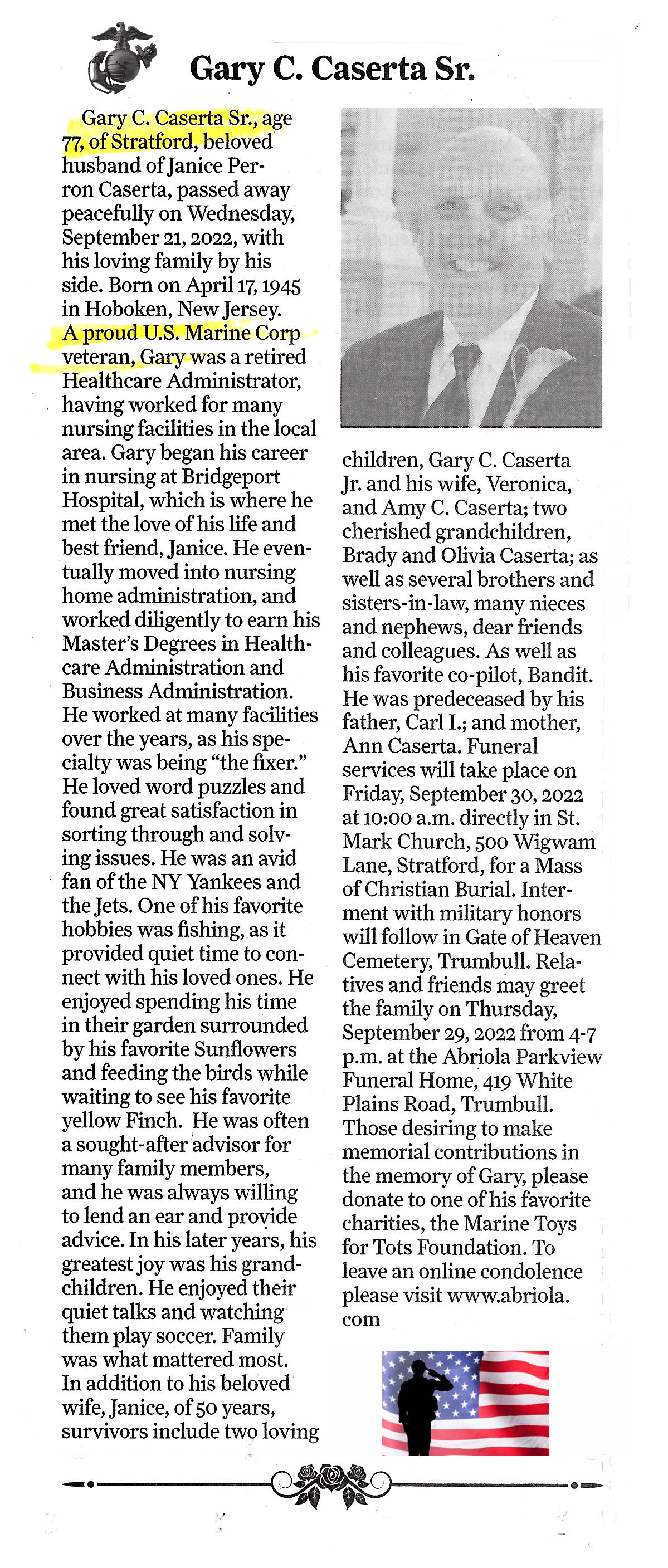 Gary C. Caserta Sr.

Gary C. Caserta Sr., age 77, of Stratford, beloved husband of Janice Perron Caserta, passed away peacefully on Wednesday, September 21, 2022, with his loving family by his side. Born on April 17, 1945 in Hoboken, New Jersey. A proud U.S. Marine Corp veteran, Gary was a retired Healthcare Administrator, having worked for many nursing facilities in the local area. Gary began his career in nursing at Bridgeport Hospital, which is where he met the love of his life and best friend, Janice. He eventually moved into nursing home administration, and worked diligently to earn his Master's Degrees in Healthcare Administration and Business Administration. He worked at many facilities over the years, as his specialty was being "the fixer." He loved word puzzles and found great satisfaction in sorting through and solving issues. He was an avid fan of the NY Yankees and the Jets. One of his favorite hobbies was fishing, as it provided quiet time to connect with his loved ones. He enjoyed spending his time in their garden surrounded by his favorite Sunflowers and feeding the birds while waiting to see his favorite yellow Finch. He was often a sought-after advisor for many family members, and he was always willing to lend an ear and provide advice. In his later years, his greatest joy was his grandchildren. He enjoyed their quiet talks and watching them play soccer. Family was what mattered most. In addition to his beloved wife, Janice, of 50 years, survivors include two loving children, Gary C. Caserta Jr. and his wife, Veronica, and Amy C. Caserta; two cherished grandchildren, Brady and Olivia Caserta; as well as several brothers and sisters-in-law, many nieces and nephews, dear friends and colleagues. As well as his favorite co-pilot, Bandit. He was predeceased by his father, Carl I.; and mother, Ann Caserta. Funeral services will take place on Friday, September 30, 2022 at 10:00 a.m. directly in St. Mark Church, 500 Wigwam Lane, Stratford, for a Mass of Christian Burial. Interment with military honors will follow in Gate of Heaven Cemetery, Trumbull. Relatives and friends may greet the family on Thursday, September 29, 2022 from 4-7 p.m. at the Abriola Parkview Funeral Home, 419 White Plains Road, Trumbull. Those desiring to make memorial contributions in the memory of Gary, please donate to one of his favorite charities, the Marine Toys for Tots Foundation. To leave an online condolence please visit www.abriola.com